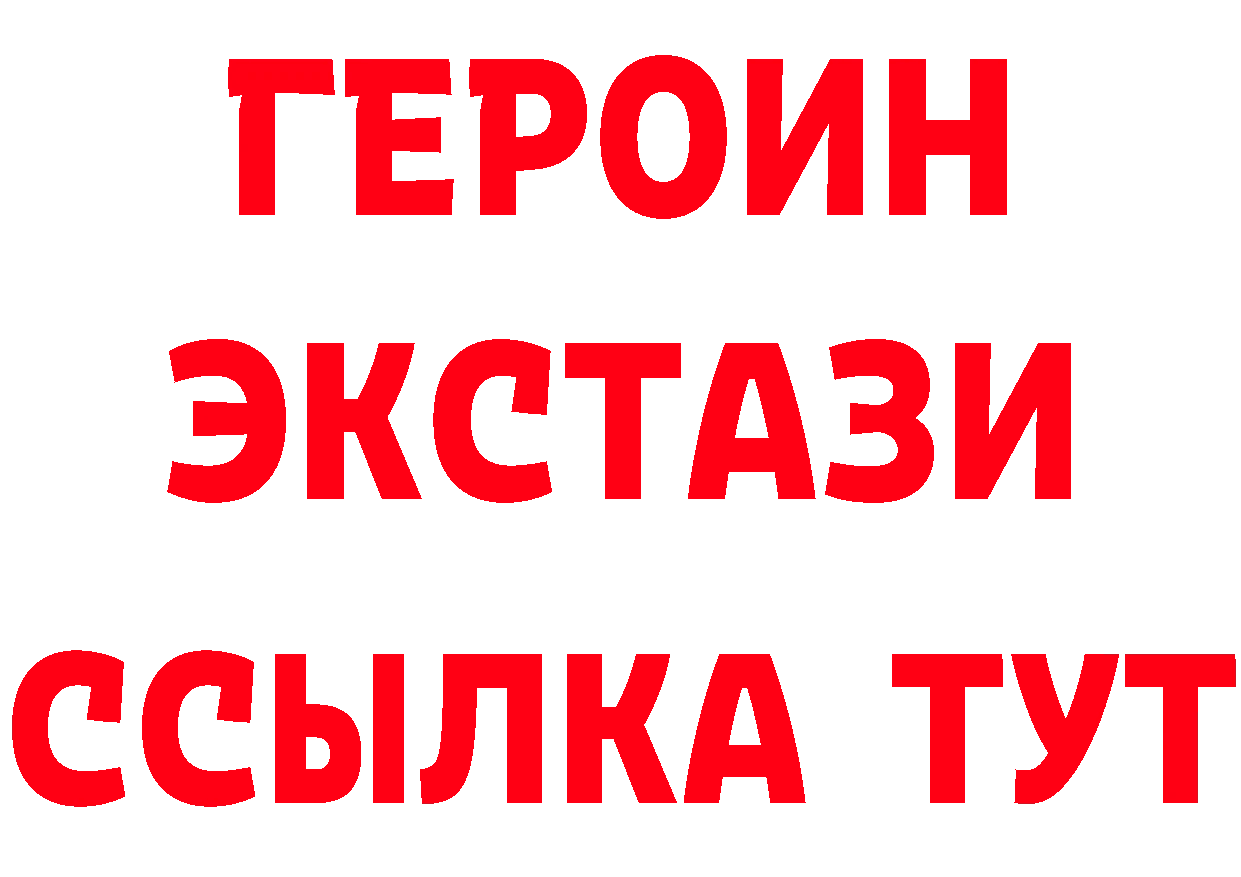 ГЕРОИН
ЭКСТАЗИ
ССЫЛКА ТУТ